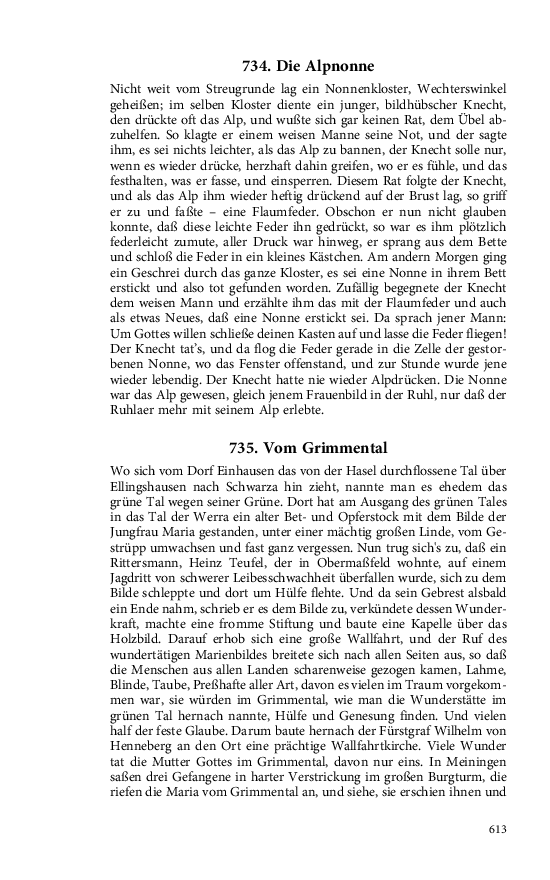 734. Die Alpnonne

Nicht weit vom Streugrunde lag ein Nonnenkloster, Wechterswinkel geheißen; im selben Kloster diente ein junger, bildhübscher Knecht, den drückte oft das Alp, und wußte sich gar keinen Rat, dem Übel abzuhelfen. So klagte er einem weisen Manne seine Not, und der sagte ihm, es sei nichts leichter, als das Alp zu bannen, der Knecht solle nur, wenn es wieder drücke, herzhaft dahin greifen, wo er es fühle, und das festhalten, was er fasse, und einsperren. Diesem Rat folgte der Knecht, und als das Alp ihm wieder heftig drückend auf der Brust lag, so griff er zu und faßte – eine Flaumfeder. Obschon er nun nicht glauben konnte, daß diese leichte Feder ihn gedrückt, so war es ihm plötzlich federleicht zumute, aller Druck war hinweg, er sprang aus dem Bette und schloß die Feder in ein kleines Kästchen. Am andern Morgen ging ein Geschrei durch das ganze Kloster, es sei eine Nonne in ihrem Bett erstickt und also tot gefunden worden. Zufällig begegnete der Knecht dem weisen Mann und erzählte ihm das mit der Flaumfeder und auch als etwas Neues, daß eine Nonne erstickt sei. Da sprach jener Mann: Um Gottes willen schließe deinen Kasten auf und lasse die Feder fliegen! Der Knecht tat's, und da flog die Feder gerade in die Zelle der gestorbenen Nonne, wo das Fenster offenstand, und zur Stunde wurde jene wieder lebendig. Der Knecht hatte nie wieder Alpdrücken. Die Nonne war das Alp gewesen, gleich jenem Frauenbild in der Ruhl, nur daß der Ruhlaer mehr mit seinem Alp erlebte.

735. Vom Grimmental

Wo sich vom Dorf Einhausen das von der Hasel durchflossene Tal über Ellingshausen nach Schwarza hin zieht, nannte man es ehedem das grüne Tal wegen seiner Grüne. Dort hat am Ausgang des grünen Tales in das Tal der Werra ein alter Bet- und Opferstock mit dem Bilde der Jungfrau Maria gestanden, unter einer mächtig großen Linde, vom Gestrüpp umwachsen und fast ganz vergessen. Nun trug sich's zu, daß ein Rittersmann, Heinz Teufel, der in Obermaßfeld wohnte, auf einem Jagdritt von schwerer Leibesschwachheit überfallen wurde, sich zu dem Bilde schleppte und dort um Hülfe flehte. Und da sein Gebrest alsbald ein Ende nahm, schrieb er es dem Bilde zu, verkündete dessen Wunderkraft, machte eine fromme Stiftung und baute eine Kapelle über das Holzbild. Darauf erhob sich eine große Wallfahrt, und der Ruf des wundertätigen Marienbildes breitete sich nach allen Seiten aus, so daß die Menschen aus allen Landen scharenweise gezogen kamen, Lahme, Blinde, Taube, Preßhafte aller Art, davon es vielen im Traum vorgekommen war, sie würden im Grimmental, wie man die Wunderstätte im grünen Tal hernach nannte, Hülfe und Genesung finden. Und vielen half der feste Glaube. Darum baute hernach der Fürstgraf Wilhelm von Henneberg an den Ort eine prächtige Wallfahrtkirche. Viele Wunder tat die Mutter Gottes im Grimmental, davon nur eins. In Meiningen saßen drei Gefangene in harter Verstrickung im großen Burgturm, die riefen die Maria vom Grimmental an, und siehe, sie erschien ihnen und

613